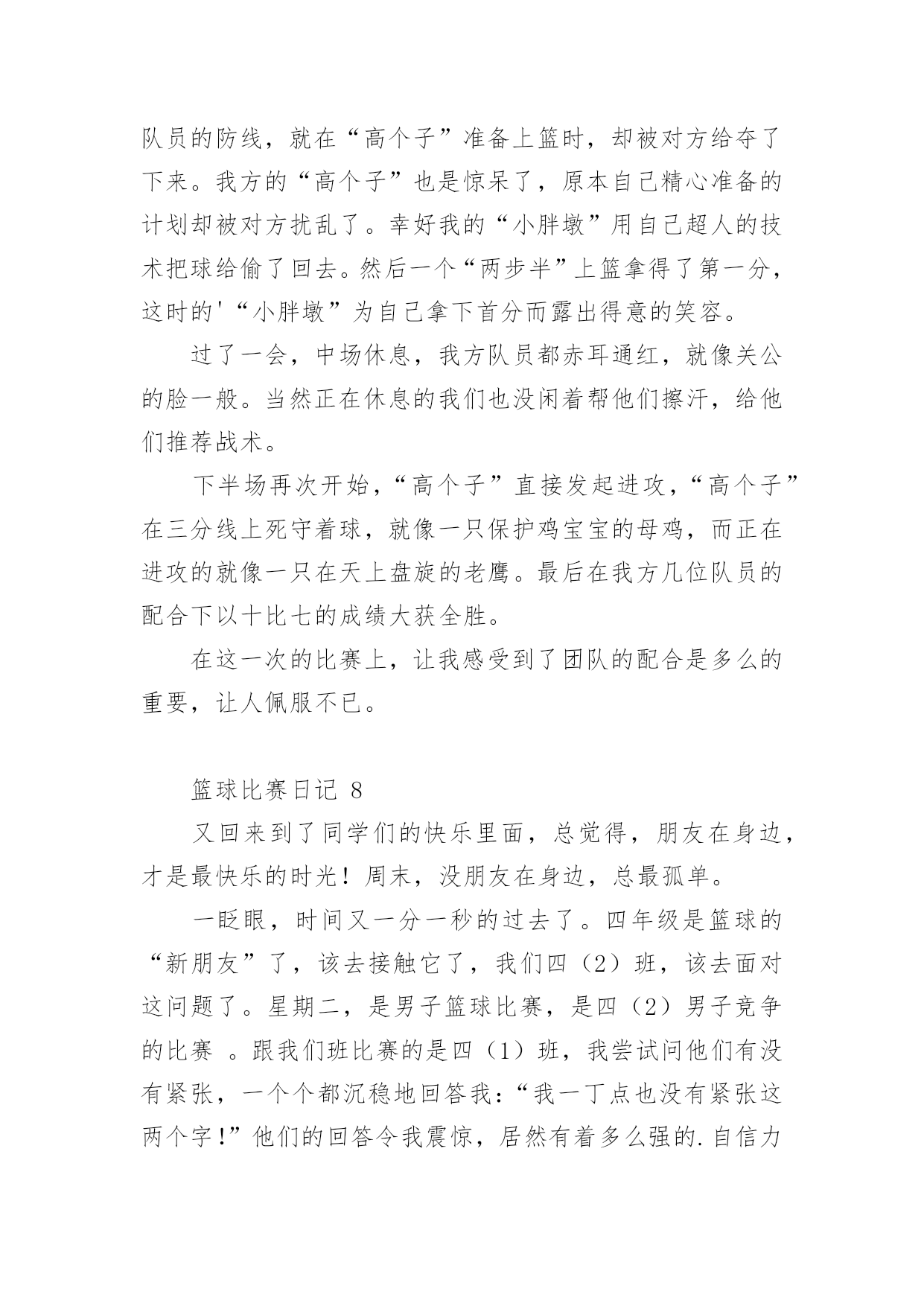 队员的防线，就在“高个子”准备上篮时，却被对方给夺了下来。我方的“高个子”也是惊呆了，原本自己精心准备的计划却被对方扰乱了。幸好我的“小胖墩”用自己超人的技术把球给偷了回去。然后一个“两步半”上篮拿得了第一分，这时的'“小胖墩”为自己拿下首分而露出得意的笑容。

过了一会，中场休息，我方队员都赤耳通红，就像关公的脸一般。当然正在休息的我们也没闲着帮他们擦汗，给他们推荐战术。

下半场再次开始，“高个子”直接发起进攻，“高个子”在三分线上死守着球，就像一只保护鸡宝宝的母鸡，而正在进攻的就像一只在天上盘旋的老鹰。最后在我方几位队员的配合下以十比七的成绩大获全胜。

在这一次的比赛上，让我感受到了团队的配合是多么的重要，让人佩服不已。

篮球比赛日记 8

又回来到了同学们的快乐里面，总觉得，朋友在身边，才是最快乐的时光！周末，没朋友在身边，总最孤单。

一眨眼，时间又一分一秒的过去了。四年级是篮球的“新朋友”了，该去接触它了，我们四（2）班，该去面对这问题了。星期二，是男子篮球比赛，是四（2）男子竞争的比赛 。跟我们班比赛的是四（1）班，我尝试问他们有没有紧张，一个个都沉稳地回答我：“我一丁点也没有紧张这两个字！”他们的回答令我震惊，居然有着多么强的.自信力